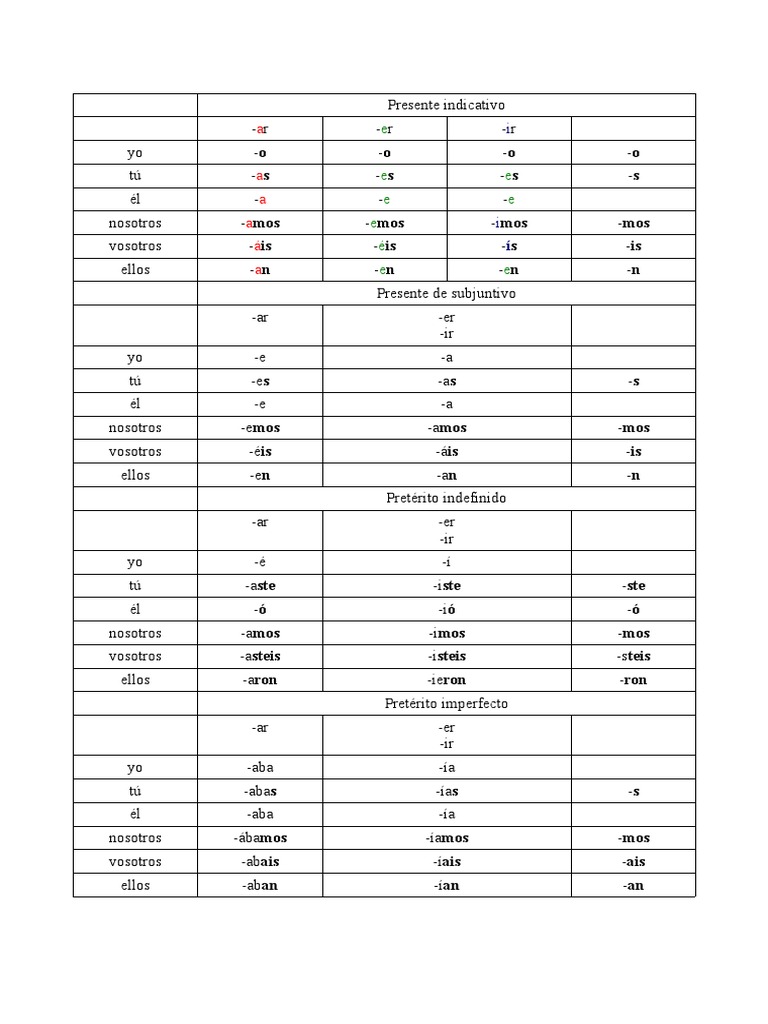 | | Presente indicativo | | | |
|---|---|---|---|---|
| | -ar | -er | -ir | |
| yo | -o | -o | -o | -o |
| tú | -as | -es | -es | -s |
| él | -a | -e | -e | |
| nosotros | -amos | -emos | -imos | -mos |
| vosotros | -áis | -éis | -ís | -is |
| ellos | -an | -en | -en | -n |

| | Presente de subjuntivo | | |
|---|---|---|---|
| | -ar | -er -ir | |
| yo | -e | -a | |
| tú | -es | -as | -s |
| él | -e | -a | |
| nosotros | -emos | -amos | -mos |
| vosotros | -éis | -áis | -is |
| ellos | -en | -an | -n |

| | Pretérito indefinido | | |
|---|---|---|---|
| | -ar | -er -ir | |
| yo | -é | -í | |
| tú | -aste | -iste | -ste |
| él | -ó | -ió | -ó |
| nosotros | -amos | -imos | -mos |
| vosotros | -asteis | -isteis | -steis |
| ellos | -aron | -ieron | -ron |

| | Pretérito imperfecto | | |
|---|---|---|---|
| | -ar | -er -ir | |
| yo | -aba | -ía | |
| tú | -abas | -ías | -s |
| él | -aba | -ía | |
| nosotros | -ábamos | -íamos | -mos |
| vosotros | -abais | -íais | -ais |
| ellos | -aban | -ían | -an |